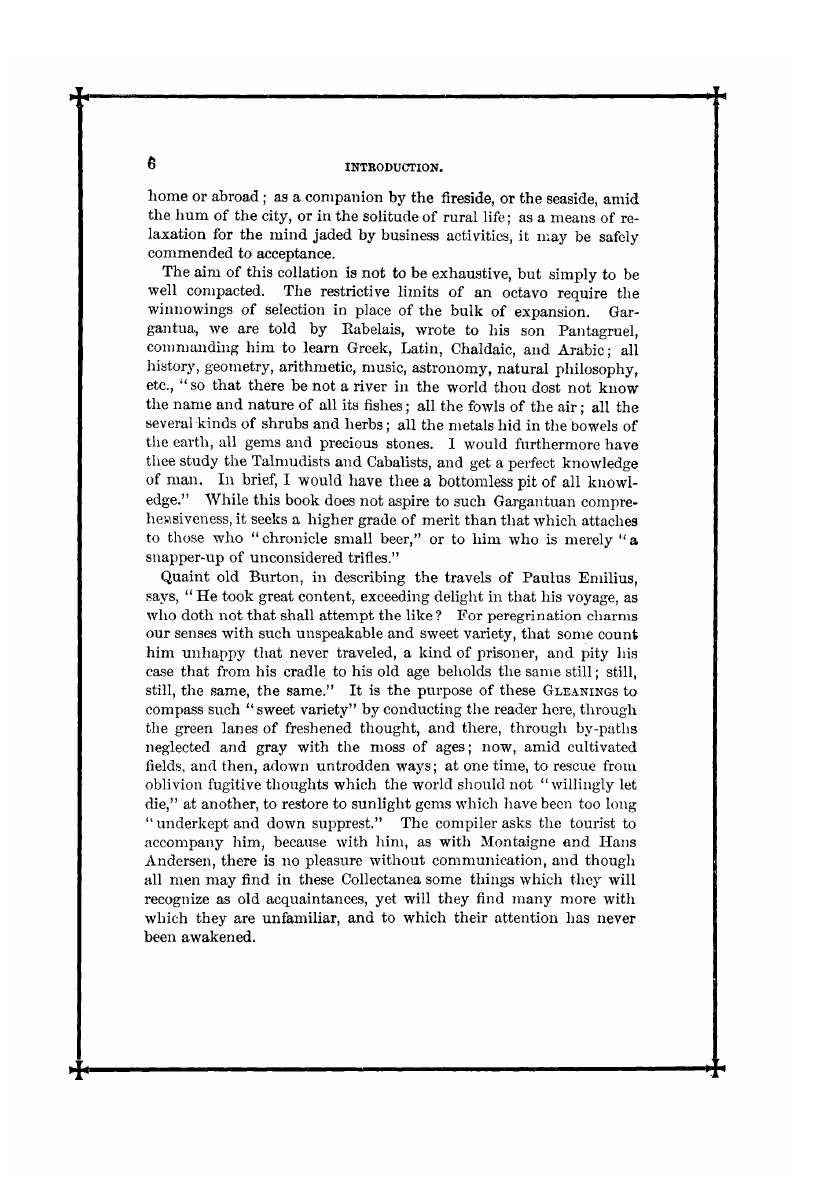 6 INTRODUCTION.

home or abroad; as a companion by the fireside, or the seaside, amid the hum of the city, or in the solitude of rural life; as a means of relaxation for the mind jaded by business activities, it may be safely commended to acceptance.

The aim of this collation is not to be exhaustive, but simply to be well compacted. The restrictive limits of an octavo require the winnowings of selection in place of the bulk of expansion. Gargantua, we are told by Rabelais, wrote to his son Pantagruel, commanding him to learn Greek, Latin, Chaldaic, and Arabic; all history, geometry, arithmetic, music, astronomy, natural philosophy, etc., "so that there be not a river in the world thou dost not know the name and nature of all its fishes; all the fowls of the air; all the several kinds of shrubs and herbs; all the metals hid in the bowels of the earth, all gems and precious stones. I would furthermore have thee study the Talmudists and Cabalists, and get a perfect knowledge of man. In brief, I would have thee a bottomless pit of all knowledge." While this book does not aspire to such Gargantuan comprehensiveness, it seeks a higher grade of merit than that which attaches to those who "chronicle small beer," or to him who is merely "a snapper-up of unconsidered trifles."

Quaint old Burton, in describing the travels of Paulus Emilius, says, "He took great content, exceeding delight in that his voyage, as who doth not that shall attempt the like? For peregrination charms our senses with such unspeakable and sweet variety, that some count him unhappy that never traveled, a kind of prisoner, and pity his case that from his cradle to his old age beholds the same still; still, still, the same, the same." It is the purpose of these GLEANINGS to compass such "sweet variety" by conducting the reader here, through the green lanes of freshened thought, and there, through by-paths neglected and gray with the moss of ages; now, amid cultivated fields, and then, adown untrodden ways; at one time, to rescue from oblivion fugitive thoughts which the world should not "willingly let die," at another, to restore to sunlight gems which have been too long "underkept and down supprest." The compiler asks the tourist to accompany him, because with him, as with Montaigne and Hans Andersen, there is no pleasure without communication, and though all men may find in these Collectanea some things which they will recognize as old acquaintances, yet will they find many more with which they are unfamiliar, and to which their attention has never been awakened.